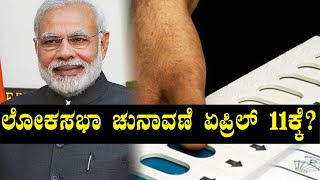 ಲೋಕಸಭಾ ಚುನಾವಣೆ ಏಪ್ರಿಲ್ 11ಕ್ಕೆ?